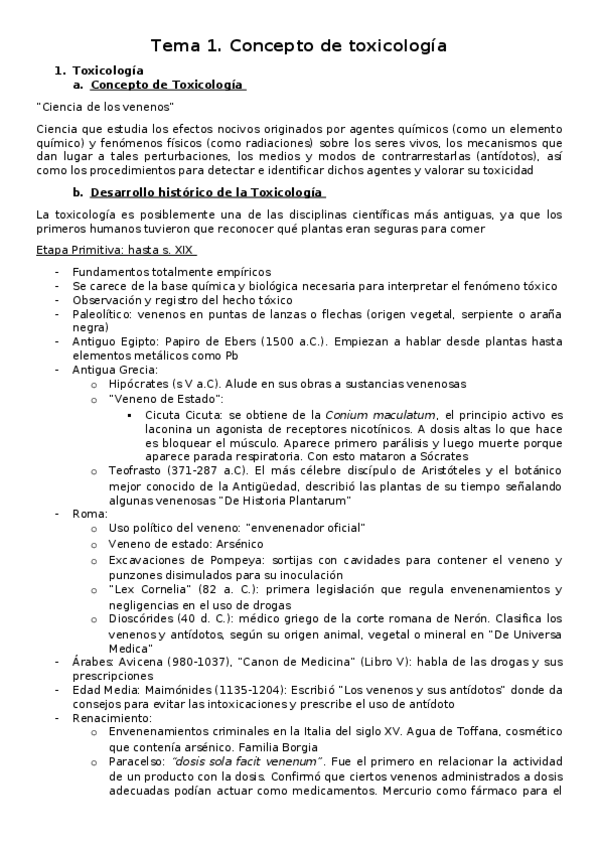 Tema 1. Concepto de toxicología

1. Toxicología
a. Concepto de Toxicología

"Ciencia de los venenos"

Ciencia que estudia los efectos nocivos originados por agentes químicos (como un elemento químico) y fenómenos físicos (como radiaciones) sobre los seres vivos, los mecanismos que dan lugar a tales perturbaciones, los medios y modos de contrarrestarlas (antídotos), así como los procedimientos para detectar e identificar dichos agentes y valorar su toxicidad

b. Desarrollo histórico de la Toxicología

La toxicología es posiblemente una de las disciplinas científicas más antiguas, ya que los primeros humanos tuvieron que reconocer qué plantas eran seguras para comer

Etapa Primitiva: hasta s. XIX

- Fundamentos totalmente empíricos
- Se carece de la base química y biológica necesaria para interpretar el fenómeno tóxico
- Observación y registro del hecho tóxico
- Paleolítico: venenos en puntas de lanzas o flechas (origen vegetal, serpiente o araña negra)
- Antiguo Egipto: Papiro de Ebers (1500 a.C.). Empiezan a hablar desde plantas hasta elementos metálicos como Pb
- Antigua Grecia:
  o Hipócrates (s V a.C). Alude en sus obras a sustancias venenosas
  o "Veneno de Estado":
    ▪ Cicuta Cicuta: se obtiene de la Conium maculatum, el principio activo es laconina un agonista de receptores nicotínicos. A dosis altas lo que hace es bloquear el músculo. Aparece primero parálisis y luego muerte porque aparece parada respiratoria. Con esto mataron a Sócrates
  o Teofrasto (371-287 a.C). El más célebre discípulo de Aristóteles y el botánico mejor conocido de la Antigüedad, describió las plantas de su tiempo señalando algunas venenosas "De Historia Plantarum"
- Roma:
  o Uso político del veneno: "envenenador oficial"
  o Veneno de estado: Arsénico
  o Excavaciones de Pompeya: sortijas con cavidades para contener el veneno y punzones disimulados para su inoculación
  o "Lex Cornelia" (82 a. C.): primera legislación que regula envenenamientos y negligencias en el uso de drogas
  o Dioscórides (40 d. C.): médico griego de la corte romana de Nerón. Clasifica los venenos y antídotos, según su origen animal, vegetal o mineral en "De Universa Medica"
- Árabes: Avicena (980-1037), "Canon de Medicina" (Libro V): habla de las drogas y sus prescripciones
- Edad Media: Maimónides (1135-1204): Escribió "Los venenos y sus antídotos" donde da consejos para evitar las intoxicaciones y prescribe el uso de antídoto
- Renacimiento:
  o Envenenamientos criminales en la Italia del siglo XV. Agua de Toffana, cosmético que contenía arsénico. Familia Borgia
  o Paracelso: "dosis sola facit venenum". Fue el primero en relacionar la actividad de un producto con la dosis. Confirmó que ciertos venenos administrados a dosis adecuadas podían actuar como medicamentos. Mercurio como fármaco para el